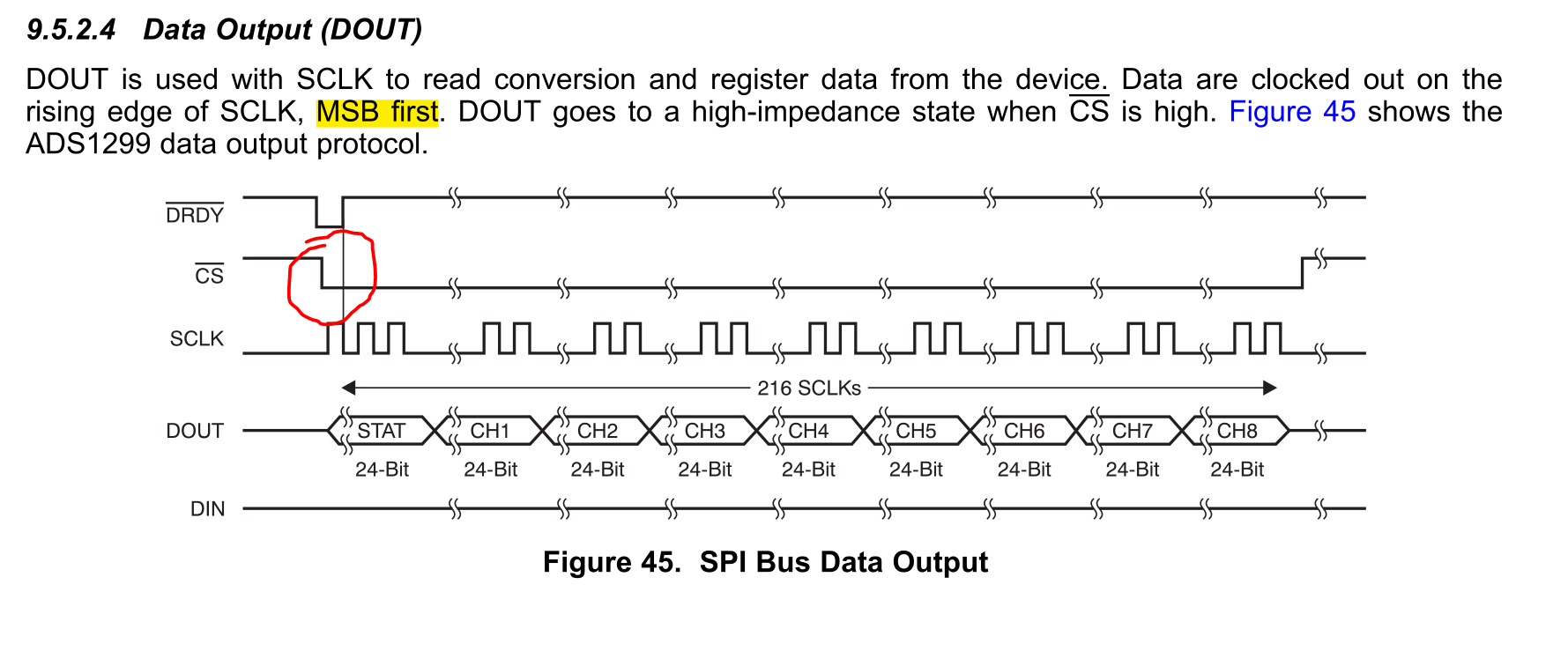 9.5.2.4 Data Output (DOUT)

DOUT is used with SCLK to read conversion and register data from the device. Data are clocked out on the rising edge of SCLK, MSB first. DOUT goes to a high-impedance state when $\overline{CS}$ is high. Figure 45 shows the ADS1299 data output protocol.

$\overline{DRDY}$

$\overline{CS}$

SCLK

216 SCLKs

DOUT

STAT CH1 CH2 CH3 CH4 CH5 CH6 CH7 CH8

24-Bit 24-Bit 24-Bit 24-Bit 24-Bit 24-Bit 24-Bit 24-Bit 24-Bit

DIN

Figure 45. SPI Bus Data Output